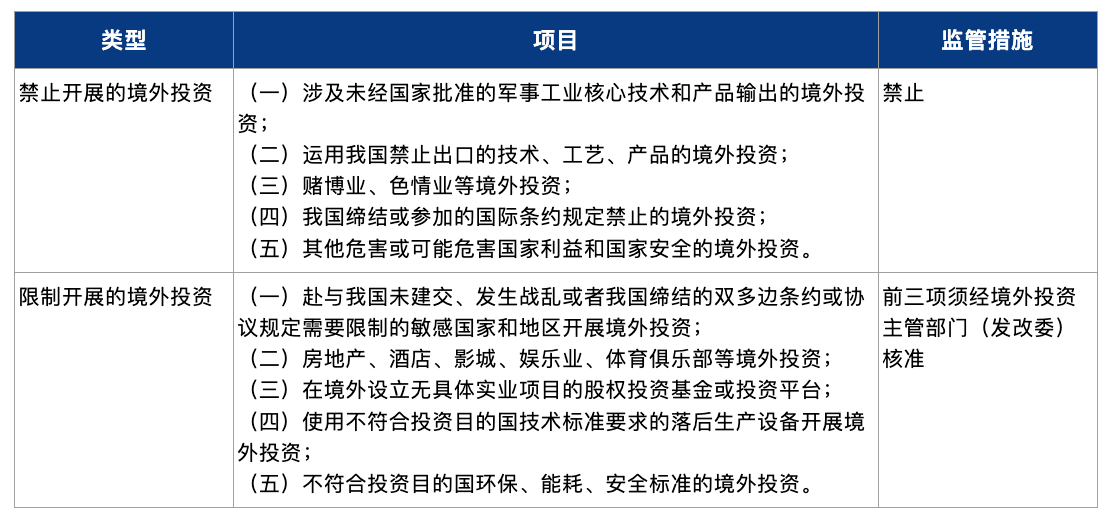 | 类型 | 项目 | 监管措施 |
|---|---|---|
| 禁止开展的境外投资 | （一）涉及未经国家批准的军事工业核心技术和产品输出的境外投资；<br>（二）运用我国禁止出口的技术、工艺、产品的境外投资；<br>（三）赌博业、色情业等境外投资；<br>（四）我国缔结或参加的国际条约规定禁止的境外投资；<br>（五）其他危害或可能危害国家利益和国家安全的境外投资。 | 禁止 |
| 限制开展的境外投资 | （一）赴与我国未建交、发生战乱或者我国缔结的双多边条约或协议规定需要限制的敏感国家和地区开展境外投资；<br>（二）房地产、酒店、影城、娱乐业、体育俱乐部等境外投资；<br>（三）在境外设立无具体实业项目的股权投资基金或投资平台；<br>（四）使用不符合投资目的国技术标准要求的落后生产设备开展境外投资；<br>（五）不符合投资目的国环保、能耗、安全标准的境外投资。 | 前三项须经境外投资主管部门（发改委）核准 |